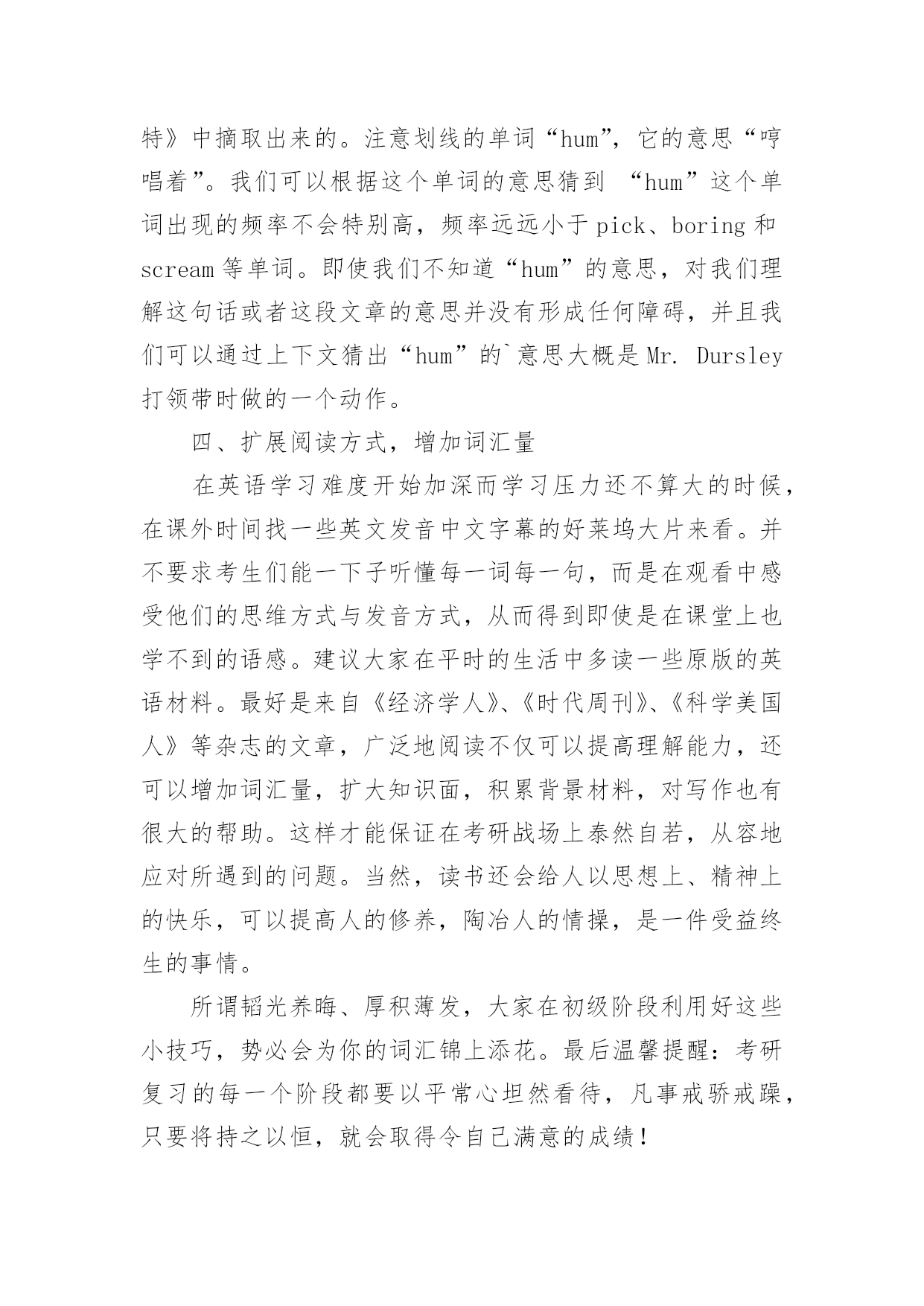 特》中摘取出来的。注意划线的单词“hum”，它的意思“哼唱着”。我们可以根据这个单词的意思猜到 “hum”这个单词出现的频率不会特别高，频率远远小于 pick、boring 和 scream 等单词。即使我们不知道“hum”的意思，对我们理解这句话或者这段文章的意思并没有形成任何障碍，并且我们可以通过上下文猜出“hum”的`意思大概是 Mr. Dursley 打领带时做的一个动作。

四、扩展阅读方式，增加词汇量

在英语学习难度开始加深而学习压力还不算大的时候，在课外时间找一些英文发音中文字幕的好莱坞大片来看。并不要求考生们能一下子听懂每一词每一句，而是在观看中感受他们的思维方式与发音方式，从而得到即使是在课堂上也学不到的语感。建议大家在平时的生活中多读一些原版的英语材料。最好是来自《经济学人》、《时代周刊》、《科学美国人》等杂志的文章，广泛地阅读不仅可以提高理解能力，还可以增加词汇量，扩大知识面，积累背景材料，对写作也有很大的帮助。这样才能保证在考研战场上泰然自若，从容地应对所遇到的问题。当然，读书还会给人以思想上、精神上的快乐，可以提高人的修养，陶冶人的情操，是一件受益终生的事情。

所谓韬光养晦、厚积薄发，大家在初级阶段利用好这些小技巧，势必会为你的词汇锦上添花。最后温馨提醒：考研复习的每一个阶段都要以平常心坦然看待，凡事戒骄戒躁，只要将持之以恒，就会取得令自己满意的成绩！